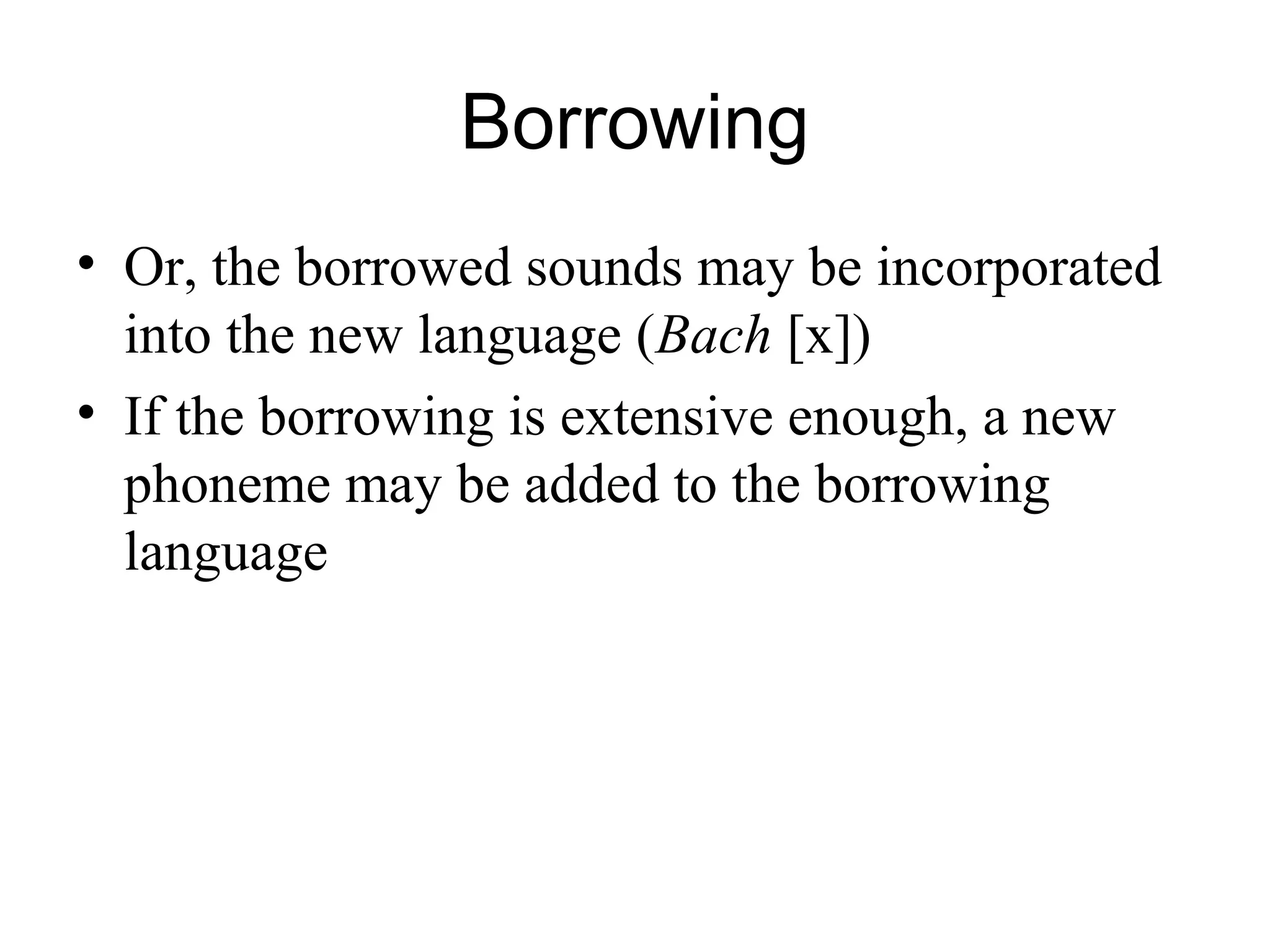 Borrowing

• Or, the borrowed sounds may be incorporated into the new language (Bach [x])

• If the borrowing is extensive enough, a new phoneme may be added to the borrowing language